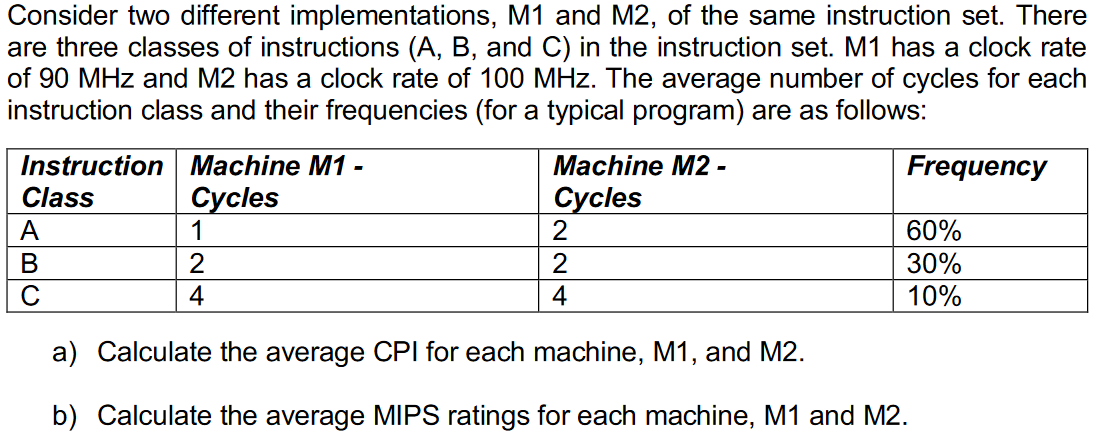 Consider two different implementations, M1 and M2, of the same instruction set. There are three classes of instructions (A, B, and C) in the instruction set. M1 has a clock rate of 90 MHz and M2 has a clock rate of 100 MHz. The average number of cycles for each instruction class and their frequencies (for a typical program) are as follows:

| Instruction Class | Machine M1 - Cycles | Machine M2 - Cycles | Frequency |
|---|---|---|---|
| A | 1 | 2 | 60% |
| B | 2 | 2 | 30% |
| C | 4 | 4 | 10% |

a) Calculate the average CPI for each machine, M1, and M2.

b) Calculate the average MIPS ratings for each machine, M1 and M2.